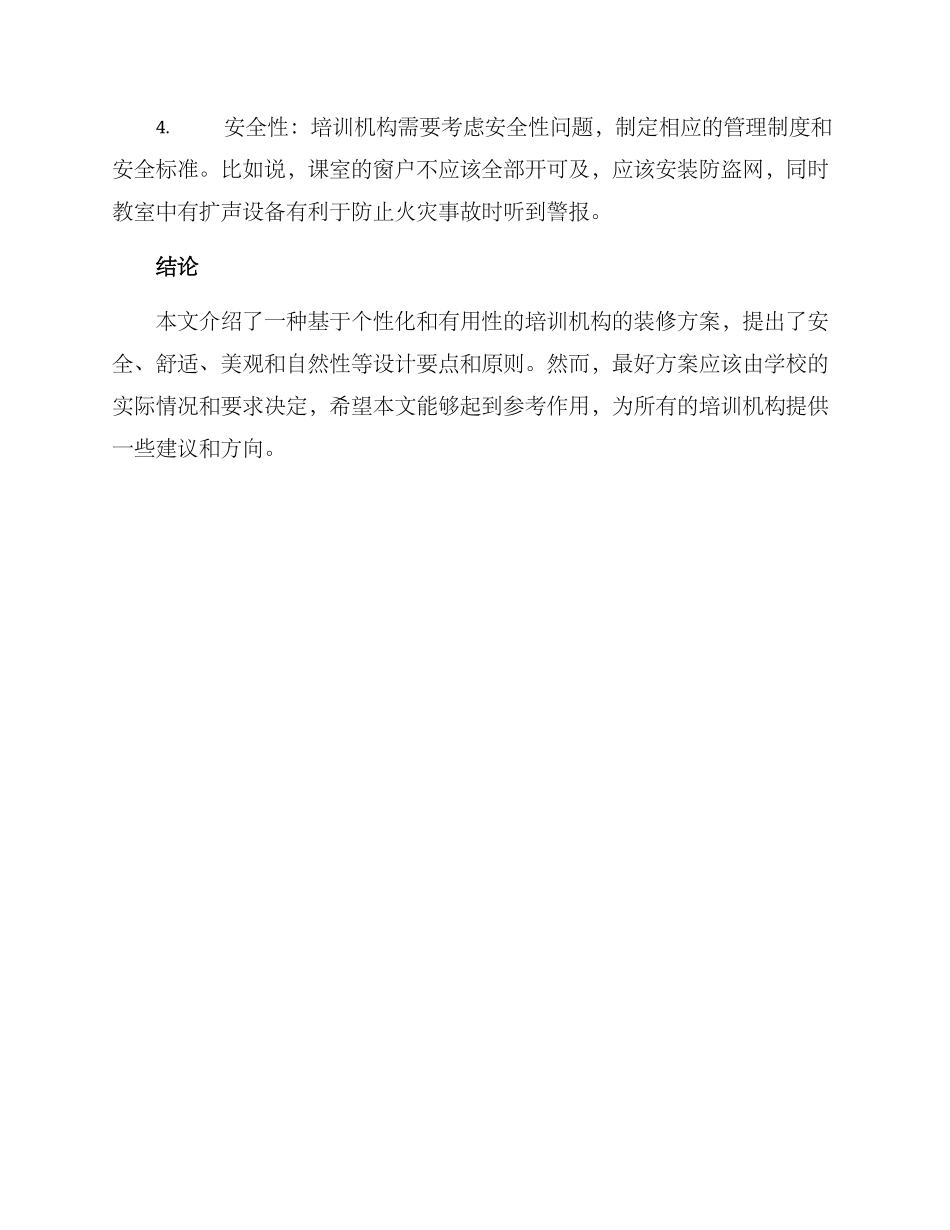 4. 安全性：培训机构需要考虑安全性问题，制定相应的管理制度和安全标准。比如说，课室的窗户不应该全部开可及，应该安装防盗网，同时教室中有扩声设备有利于防止火灾事故时听到警报。

结论

本文介绍了一种基于个性化和有用性的培训机构的装修方案，提出了安全、舒适、美观和自然性等设计要点和原则。然而，最好方案应该由学校的实际情况和要求决定，希望本文能够起到参考作用，为所有的培训机构提供一些建议和方向。